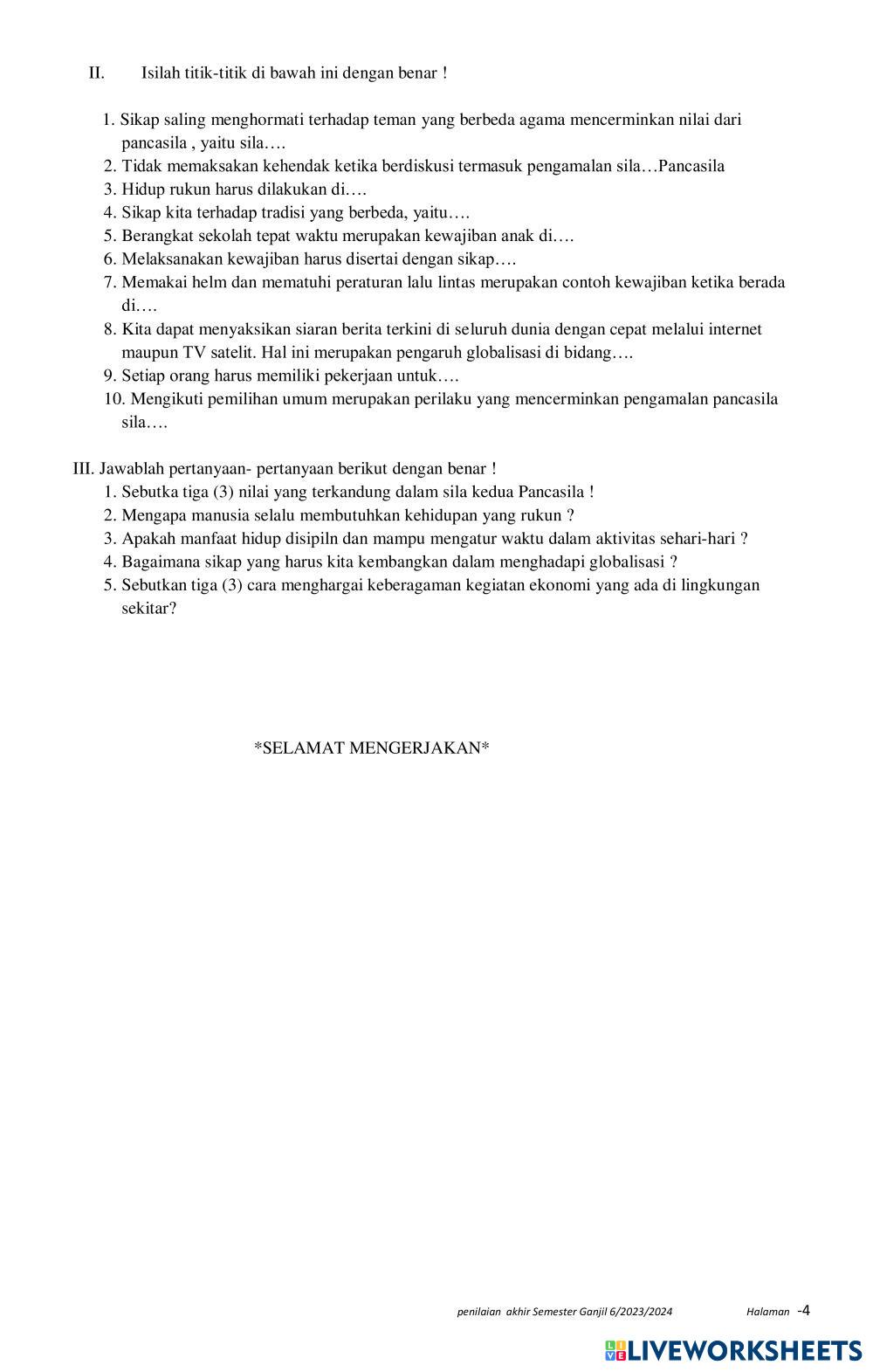 II. Isilah titik-titik di bawah ini dengan benar !

1. Sikap saling menghormati terhadap teman yang berbeda agama mencerminkan nilai dari pancasila , yaitu sila….
2. Tidak memaksakan kehendak ketika berdiskusi termasuk pengamalan sila…Pancasila
3. Hidup rukun harus dilakukan di….
4. Sikap kita terhadap tradisi yang berbeda, yaitu….
5. Berangkat sekolah tepat waktu merupakan kewajiban anak di….
6. Melaksanakan kewajiban harus disertai dengan sikap….
7. Memakai helm dan mematuhi peraturan lalu lintas merupakan contoh kewajiban ketika berada di….
8. Kita dapat menyaksikan siaran berita terkini di seluruh dunia dengan cepat melalui internet maupun TV satelit. Hal ini merupakan pengaruh globalisasi di bidang….
9. Setiap orang harus memiliki pekerjaan untuk….
10. Mengikuti pemilihan umum merupakan perilaku yang mencerminkan pengamalan pancasila sila….

III. Jawablah pertanyaan- pertanyaan berikut dengan benar !
1. Sebutka tiga (3) nilai yang terkandung dalam sila kedua Pancasila !
2. Mengapa manusia selalu membutuhkan kehidupan yang rukun ?
3. Apakah manfaat hidup disipiln dan mampu mengatur waktu dalam aktivitas sehari-hari ?
4. Bagaimana sikap yang harus kita kembangkan dalam menghadapi globalisasi ?
5. Sebutkan tiga (3) cara menghargai keberagaman kegiatan ekonomi yang ada di lingkungan sekitar?

*SELAMAT MENGERJAKAN*

penilaian akhir Semester Ganjil 6/2023/2024 Halaman -4

LIVEWORKSHEETS